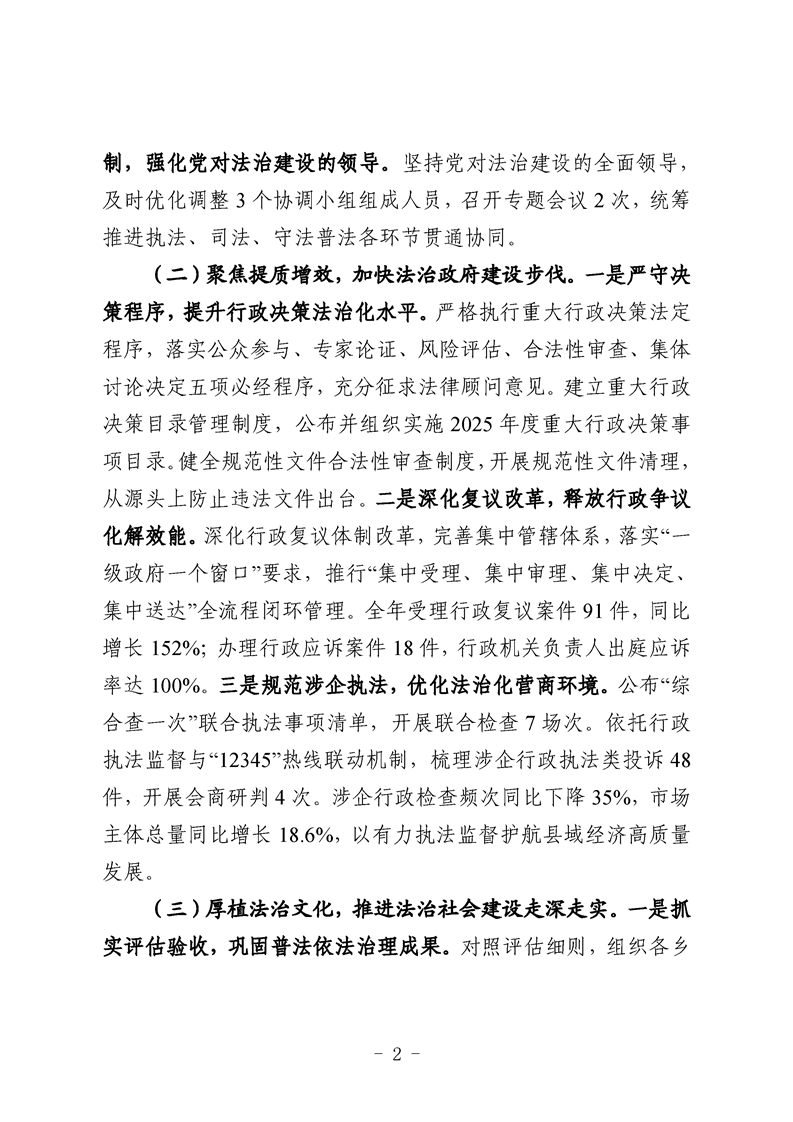 制，强化党对法治建设的领导。坚持党对法治建设的全面领导，及时优化调整 3 个协调小组组成人员，召开专题会议 2 次，统筹推进执法、司法、守法普法各环节贯通协同。

（二）聚焦提质增效，加快法治政府建设步伐。一是严守决策程序，提升行政决策法治化水平。严格执行重大行政决策法定程序，落实公众参与、专家论证、风险评估、合法性审查、集体讨论决定五项必经程序，充分征求法律顾问意见。建立重大行政决策目录管理制度，公布并组织实施 2025 年度重大行政决策事项目录。健全规范性文件合法性审查制度，开展规范性文件清理，从源头上防止违法文件出台。二是深化复议改革，释放行政争议化解效能。深化行政复议体制改革，完善集中管辖体系，落实“一级政府一个窗口”要求，推行“集中受理、集中审理、集中决定、集中送达”全流程闭环管理。全年受理行政复议案件 91 件，同比增长 152%；办理行政应诉案件 18 件，行政机关负责人出庭应诉率达 100%。三是规范涉企执法，优化法治化营商环境。公布“综合查一次”联合执法事项清单，开展联合检查 7 场次。依托行政执法监督与“12345”热线联动机制，梳理涉企行政执法类投诉 48 件，开展会商研判 4 次。涉企行政检查频次同比下降 35%，市场主体总量同比增长 18.6%，以有力执法监督护航县域经济高质量发展。

（三）厚植法治文化，推进法治社会建设走深走实。一是抓实评估验收，巩固普法依法治理成果。对照评估细则，组织各乡

- 2 -